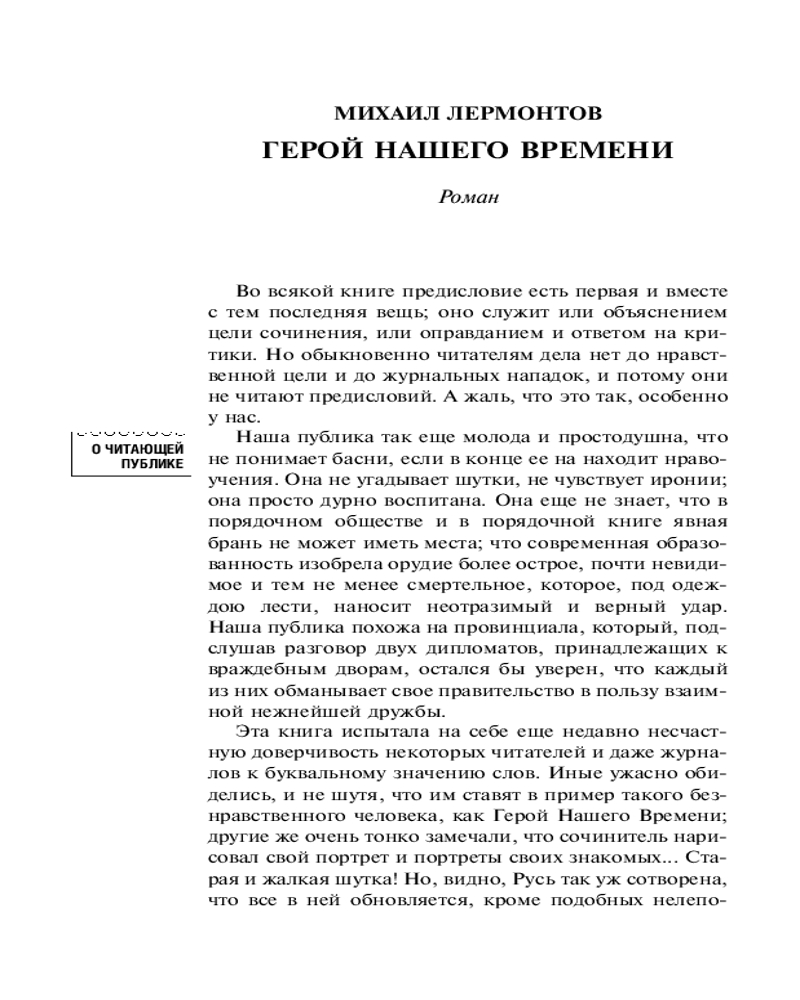 МИХАИЛ ЛЕРМОНТОВ
ГЕРОЙ НАШЕГО ВРЕМЕНИ

Роман

Во всякой книге предисловие есть первая и вместе с тем последняя вещь; оно служит или объяснением цели сочинения, или оправданием и ответом на критики. Но обыкновенно читателям дела нет до нравственной цели и до журнальных нападок, и потому они не читают предисловий. А жаль, что это так, особенно у нас.

О ЧИТАЮЩЕЙ ПУБЛИКЕ

Наша публика так еще молода и простодушна, что не понимает басни, если в конце ее на находит нравоучения. Она не угадывает шутки, не чувствует иронии; она просто дурно воспитана. Она еще не знает, что в порядочном обществе и в порядочной книге явная брань не может иметь места; что современная образованность изобрела орудие более острое, почти невидимое и тем не менее смертельное, которое, под одеждою лести, наносит неотразимый и верный удар. Наша публика похожа на провинциала, который, подслушав разговор двух дипломатов, принадлежащих к враждебным дворам, остался бы уверен, что каждый из них обманывает свое правительство в пользу взаимной нежнейшей дружбы.

Эта книга испытала на себе еще недавно несчастную доверчивость некоторых читателей и даже журналов к буквальному значению слов. Иные ужасно обиделись, и не шутя, что им ставят в пример такого безнравственного человека, как Герой Нашего Времени; другие же очень тонко замечали, что сочинитель нарисовал свой портрет и портреты своих знакомых... Старая и жалкая шутка! Но, видно, Русь так уж сотворена, что все в ней обновляется, кроме подобных нелепо-